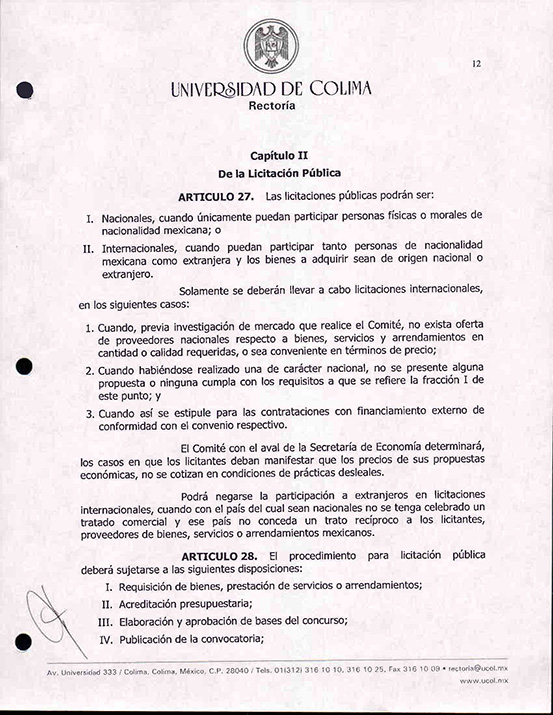 12

UNIVERSIDAD DE COLIMA
Rectoría

Capítulo II
De la Licitación Pública

ARTICULO 27. Las licitaciones públicas podrán ser:

I. Nacionales, cuando únicamente puedan participar personas físicas o morales de nacionalidad mexicana; o

II. Internacionales, cuando puedan participar tanto personas de nacionalidad mexicana como extranjera y los bienes a adquirir sean de origen nacional o extranjero.

Solamente se deberán llevar a cabo licitaciones internacionales, en los siguientes casos:

1. Cuando, previa investigación de mercado que realice el Comité, no exista oferta de proveedores nacionales respecto a bienes, servicios y arrendamientos en cantidad o calidad requeridas, o sea conveniente en términos de precio;

2. Cuando habiéndose realizado una de carácter nacional, no se presente alguna propuesta o ninguna cumpla con los requisitos a que se refiere la fracción I de este punto; y

3. Cuando así se estipule para las contrataciones con financiamiento externo de conformidad con el convenio respectivo.

El Comité con el aval de la Secretaría de Economía determinará, los casos en que los licitantes deban manifestar que los precios de sus propuestas económicas, no se cotizan en condiciones de prácticas desleales.

Podrá negarse la participación a extranjeros en licitaciones internacionales, cuando con el país del cual sean nacionales no se tenga celebrado un tratado comercial y ese país no conceda un trato recíproco a los licitantes, proveedores de bienes, servicios o arrendamientos mexicanos.

ARTICULO 28. El procedimiento para licitación pública deberá sujetarse a las siguientes disposiciones:

I. Requisición de bienes, prestación de servicios o arrendamientos;

II. Acreditación presupuestaria;

III. Elaboración y aprobación de bases del concurso;

IV. Publicación de la convocatoria;

Av. Universidad 333 / Colima, Colima, México, C.P. 28040 / Tels. 01(312) 316 10 10, 316 10 25, Fax 316 10 09 • rectoria@ucol.mx
www.ucol.mx